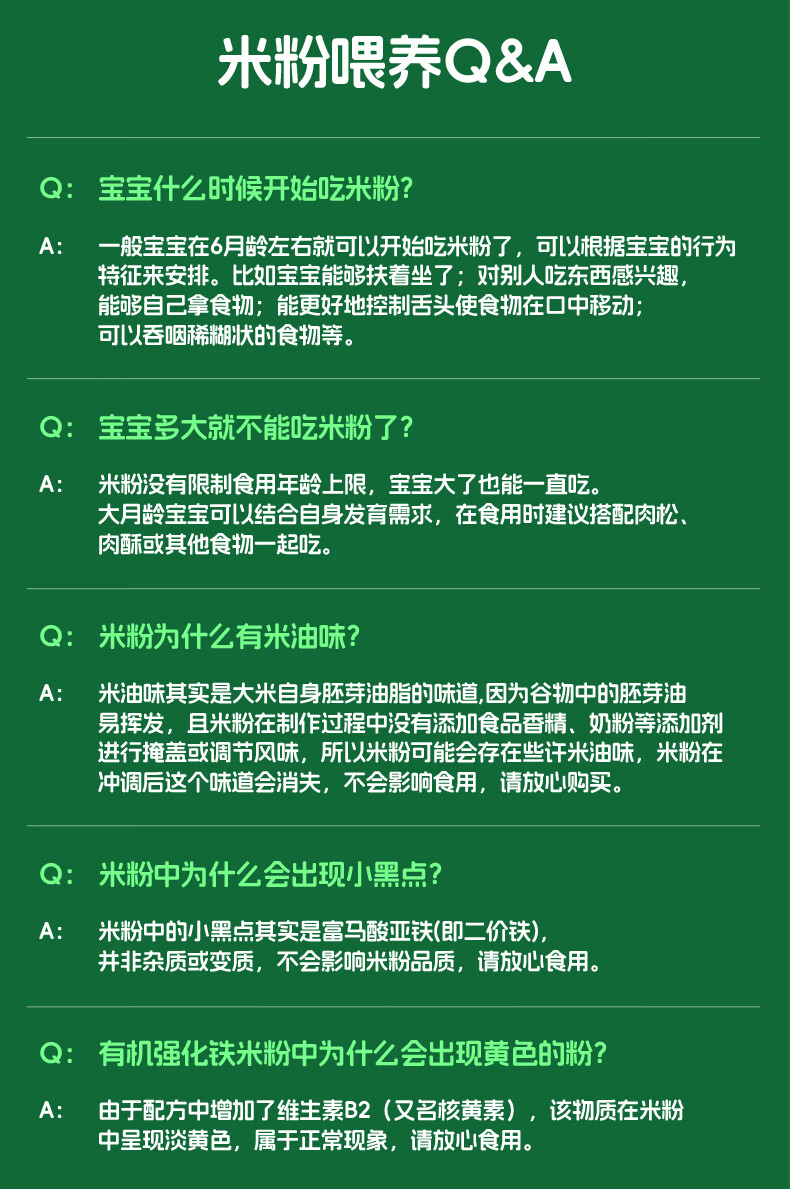 米粉喂养Q&A

Q: 宝宝什么时候开始吃米粉?

A: 一般宝宝在6月龄左右就可以开始吃米粉了，可以根据宝宝的行为特征来安排。比如宝宝能够扶着坐了；对别人吃东西感兴趣，能够自己拿食物；能更好地控制舌头使食物在口中移动；可以吞咽稀糊状的食物等。

Q: 宝宝多大就不能吃米粉了?

A: 米粉没有限制食用年龄上限，宝宝大了也能一直吃。大月龄宝宝可以结合自身发育需求，在食用时建议搭配肉松、肉酥或其他食物一起吃。

Q: 米粉为什么有米油味?

A: 米油味其实是大米自身胚芽油脂的味道,因为谷物中的胚芽油易挥发，且米粉在制作过程中没有添加食品香精、奶粉等添加剂进行掩盖或调节风味，所以米粉可能会存在些许米油味，米粉在冲调后这个味道会消失，不会影响食用，请放心购买。

Q: 米粉中为什么会出现小黑点?

A: 米粉中的小黑点其实是富马酸亚铁(即二价铁)，并非杂质或变质，不会影响米粉品质，请放心食用。

Q: 有机强化铁米粉中为什么会出现黄色的粉?

A: 由于配方中增加了维生素B2（又名核黄素），该物质在米粉中呈现淡黄色，属于正常现象，请放心食用。